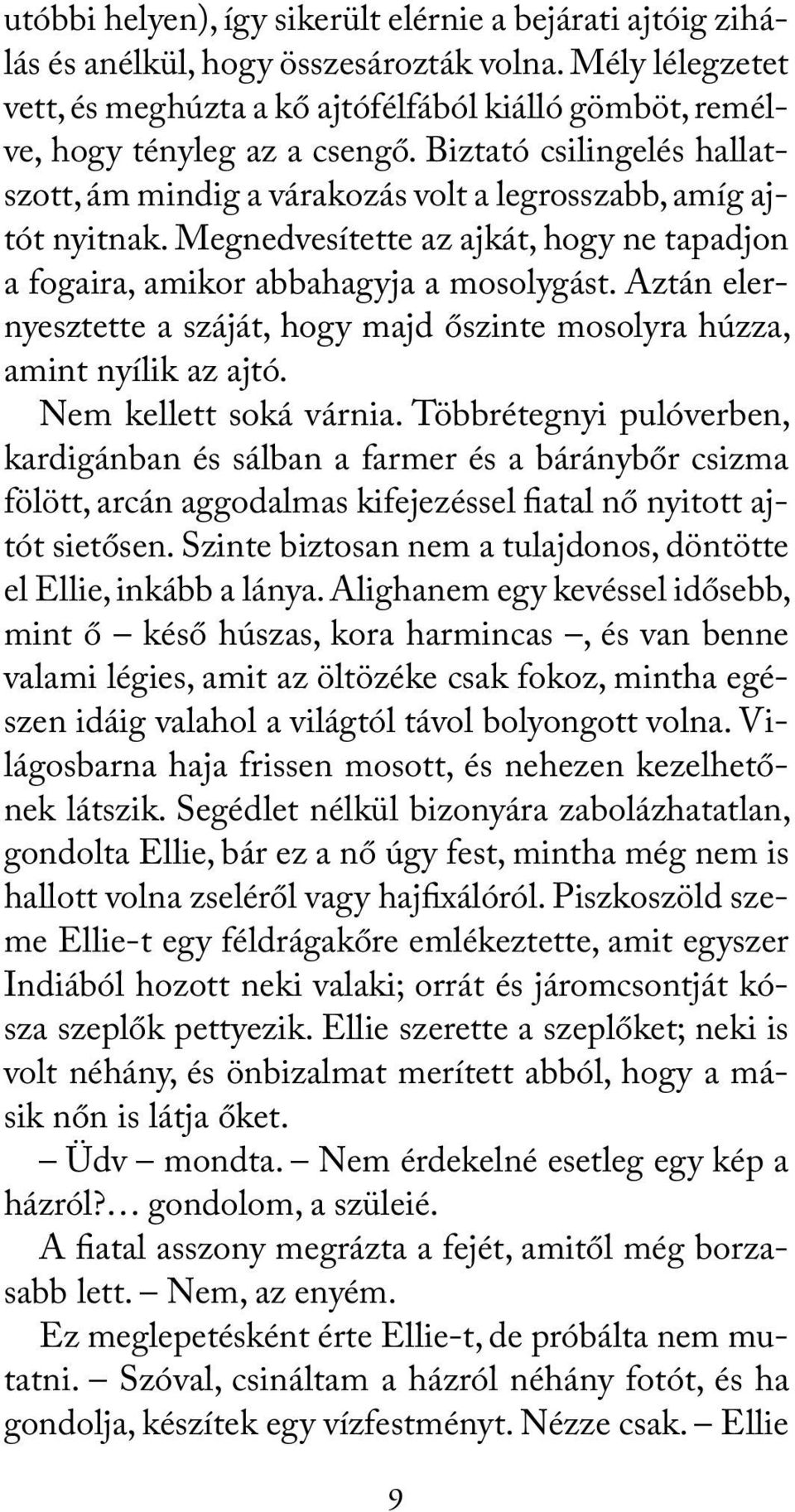 utóbbi helyen), így sikerült elérnie a bejárati ajtóig zihálás és anélkül, hogy összesározták volna. Mély lélegzetet vett, és meghúzta a kő ajtófélfából kiálló gömböt, remélve, hogy tényleg az a csengő. Biztató csilingelés hallatszott, ám mindig a várakozás volt a legrosszabb, amíg ajtót nyitnak. Megnedvesítette az ajkát, hogy ne tapadjon a fogaira, amikor abbahagyja a mosolygást. Aztán elernyesztette a száját, hogy majd őszinte mosolyra húzza, amint nyílik az ajtó.

Nem kellett soká várnia. Többrétegnyi pulóverben, kardigánban és sálban a farmer és a báránybőr csizma fölött, arcán aggodalmas kifejezéssel fiatal nő nyitott ajtót sietősen. Szinte biztosan nem a tulajdonos, döntötte el Ellie, inkább a lánya. Alighanem egy kevéssel idősebb, mint ő – késő húszas, kora harmincas –, és van benne valami légies, amit az öltözéke csak fokoz, mintha egészen idáig valahol a világtól távol bolyongott volna. Világosbarna haja frissen mosott, és nehezen kezelhetőnek látszik. Segédlet nélkül bizonyára zabolázhatatlan, gondolta Ellie, bár ez a nő úgy fest, mintha még nem is hallott volna zseléről vagy hajfixálóról. Piszkoszöld szeme Ellie-t egy féldrágakőre emlékeztette, amit egyszer Indiából hozott neki valaki; orrát és járomcsontját kósza szeplők pettyezik. Ellie szerette a szeplőket; neki is volt néhány, és önbizalmat merített abból, hogy a másik nőn is látja őket.

– Üdv – mondta. – Nem érdekelné esetleg egy kép a házról?… gondolom, a szüleié.

A fiatal asszony megrázta a fejét, amitől még borzasabb lett. – Nem, az enyém.

Ez meglepetésként érte Ellie-t, de próbálta nem mutatni. – Szóval, csináltam a házról néhány fotót, és ha gondolja, készítek egy vízfestményt. Nézze csak. – Ellie

9